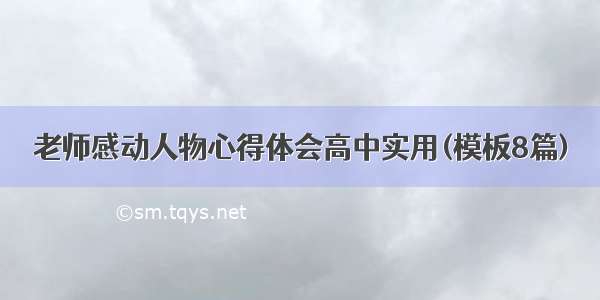 老师感动人物心得体会高中实用(模板8篇)

©sm.tqys.net